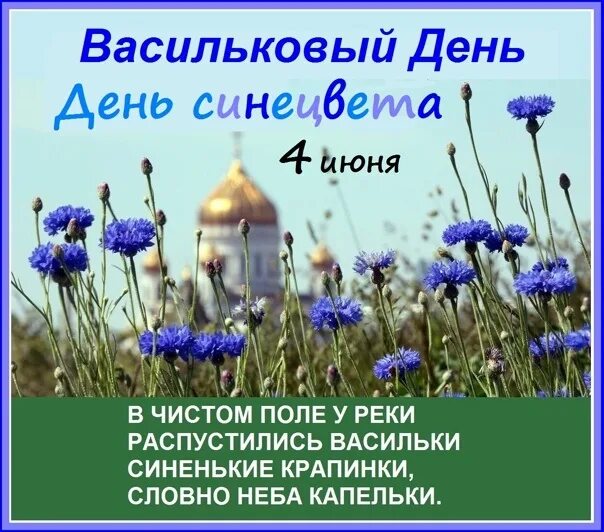 Васильковый День
День синецвета
4 июня

В ЧИСТОМ ПОЛЕ У РЕКИ
РАСПУСТИЛИСЬ ВАСИЛЬКИ
СИНЕНЬКИЕ КРАПИНКИ,
СЛОВНО НЕБА КАПЕЛЬКИ.